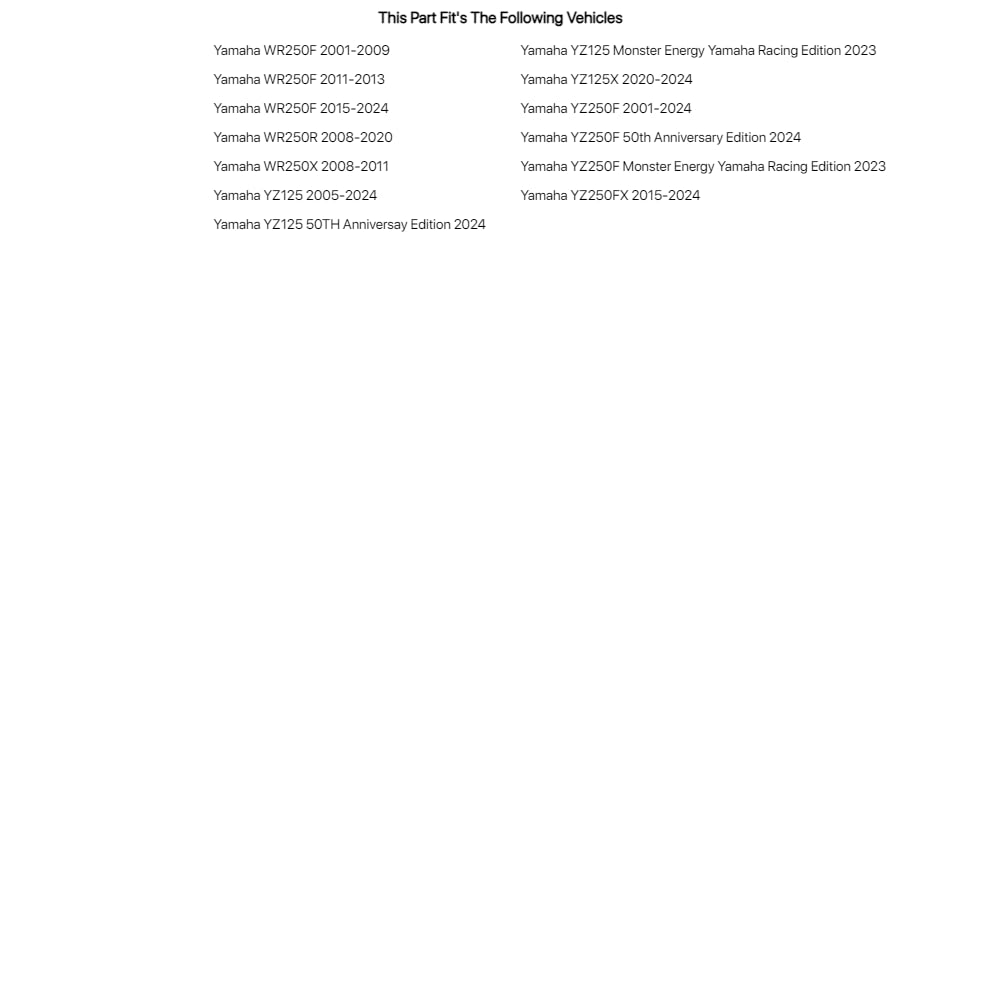 This Part Fit's The Following Vehicles

Yamaha WR250F 2001-2009
Yamaha WR250F 2011-2013
Yamaha WR250F 2015-2024
Yamaha WR250R 2008-2020
Yamaha WR250X 2008-2011
Yamaha YZ125 2005-2024
Yamaha YZ125 50TH Anniversay Edition 2024

Yamaha YZ125 Monster Energy Yamaha Racing Edition 2023
Yamaha YZ125X 2020-2024
Yamaha YZ250F 2001-2024
Yamaha YZ250F 50th Anniversary Edition 2024
Yamaha YZ250F Monster Energy Yamaha Racing Edition 2023
Yamaha YZ250FX 2015-2024